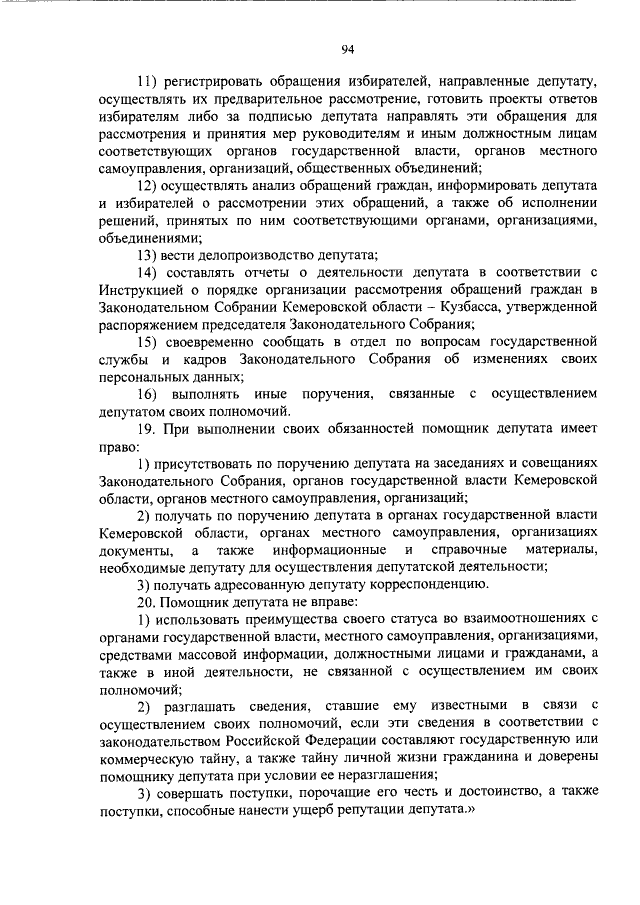 94

11) регистрировать обращения избирателей, направленные депутату, осуществлять их предварительное рассмотрение, готовить проекты ответов избирателям либо за подписью депутата направлять эти обращения для рассмотрения и принятия мер руководителям и иным должностным лицам соответствующих органов государственной власти, органов местного самоуправления, организаций, общественных объединений;

12) осуществлять анализ обращений граждан, информировать депутата и избирателей о рассмотрении этих обращений, а также об исполнении решений, принятых по ним соответствующими органами, организациями, объединениями;

13) вести делопроизводство депутата;

14) составлять отчеты о деятельности депутата в соответствии с Инструкцией о порядке организации рассмотрения обращений граждан в Законодательном Собрании Кемеровской области – Кузбасса, утвержденной распоряжением председателя Законодательного Собрания;

15) своевременно сообщать в отдел по вопросам государственной службы и кадров Законодательного Собрания об изменениях своих персональных данных;

16) выполнять иные поручения, связанные с осуществлением депутатом своих полномочий.

19. При выполнении своих обязанностей помощник депутата имеет право:

1) присутствовать по поручению депутата на заседаниях и совещаниях Законодательного Собрания, органов государственной власти Кемеровской области, органов местного самоуправления, организаций;

2) получать по поручению депутата в органах государственной власти Кемеровской области, органах местного самоуправления, организациях документы, а также информационные и справочные материалы, необходимые депутату для осуществления депутатской деятельности;

3) получать адресованную депутату корреспонденцию.

20. Помощник депутата не вправе:

1) использовать преимущества своего статуса во взаимоотношениях с органами государственной власти, местного самоуправления, организациями, средствами массовой информации, должностными лицами и гражданами, а также в иной деятельности, не связанной с осуществлением им своих полномочий;

2) разглашать сведения, ставшие ему известными в связи с осуществлением своих полномочий, если эти сведения в соответствии с законодательством Российской Федерации составляют государственную или коммерческую тайну, а также тайну личной жизни гражданина и доверены помощнику депутата при условии ее неразглашения;

3) совершать поступки, порочащие его честь и достоинство, а также поступки, способные нанести ущерб репутации депутата.»